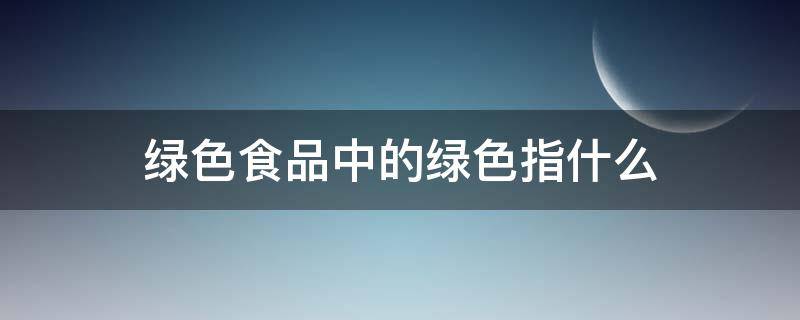 绿色食品中的绿色指什么